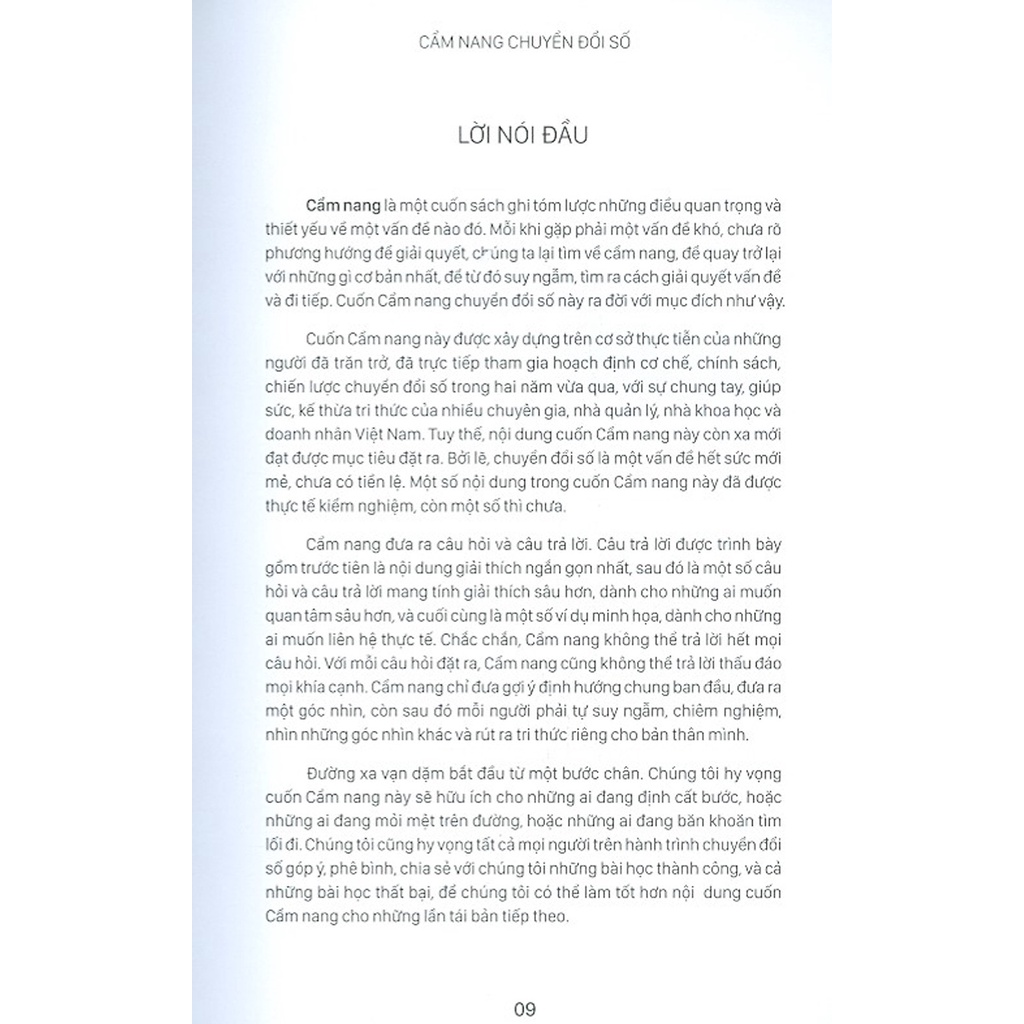 CẨM NANG CHUYỂN ĐỔI SỐ

LỜI NÓI ĐẦU

Cẩm nang là một cuốn sách ghi tóm lược những điều quan trọng và thiết yếu về một vấn đề nào đó. Mỗi khi gặp phải một vấn đề khó, chưa rõ phương hướng để giải quyết, chúng ta lại tìm về cẩm nang, để quay trở lại với những gì cơ bản nhất, để từ đó suy ngẫm, tìm ra cách giải quyết vấn đề và đi tiếp. Cuốn Cẩm nang chuyển đổi số này ra đời với mục đích như vậy.

Cuốn Cẩm nang này được xây dựng trên cơ sở thực tiễn của những người đã trăn trở, đã trực tiếp tham gia hoạch định cơ chế, chính sách, chiến lược chuyển đổi số trong hai năm vừa qua, với sự chung tay, giúp sức, kế thừa tri thức của nhiều chuyên gia, nhà quản lý, nhà khoa học và doanh nhân Việt Nam. Tuy thế, nội dung cuốn Cẩm nang này còn xa mới đạt được mục tiêu đặt ra. Bởi lẽ, chuyển đổi số là một vấn đề hết sức mới mẻ, chưa có tiền lệ. Một số nội dung trong cuốn Cẩm nang này đã được thực tế kiểm nghiệm, còn một số thì chưa.

Cẩm nang đưa ra câu hỏi và câu trả lời. Câu trả lời được trình bày gồm trước tiên là nội dung giải thích ngắn gọn nhất, sau đó là một số câu hỏi và câu trả lời mang tính giải thích sâu hơn, dành cho những ai muốn quan tâm sâu hơn, và cuối cùng là một số ví dụ minh họa, dành cho những ai muốn liên hệ thực tế. Chắc chắn, Cẩm nang không thể trả lời hết mọi câu hỏi. Với mỗi câu hỏi đặt ra, Cẩm nang cũng không thể trả lời thấu đáo mọi khía cạnh. Cẩm nang chỉ đưa gợi ý định hướng chung ban đầu, đưa ra một góc nhìn, còn sau đó mỗi người phải tự suy ngẫm, chiêm nghiệm, nhìn những góc nhìn khác và rút ra tri thức riêng cho bản thân mình.

Đường xa vạn dặm bắt đầu từ một bước chân. Chúng tôi hy vọng cuốn Cẩm nang này sẽ hữu ích cho những ai đang định cất bước, hoặc những ai đang mỏi mệt trên đường, hoặc những ai đang băn khoăn tìm lối đi. Chúng tôi cũng hy vọng tất cả mọi người trên hành trình chuyển đổi số góp ý, phê bình, chia sẻ với chúng tôi những bài học thành công, và cả những bài học thất bại, để chúng tôi có thể làm tốt hơn nội dung cuốn Cẩm nang cho những lần tái bản tiếp theo.

09